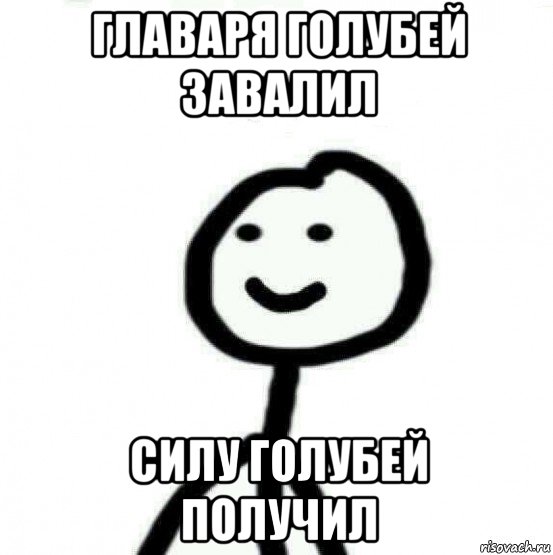 ГЛАВАРЯ ГОЛУБЕЙ ЗАВАЛИЛ

СИЛУ ГОЛУБЕЙ ПОЛУЧИЛ

risovach.ru